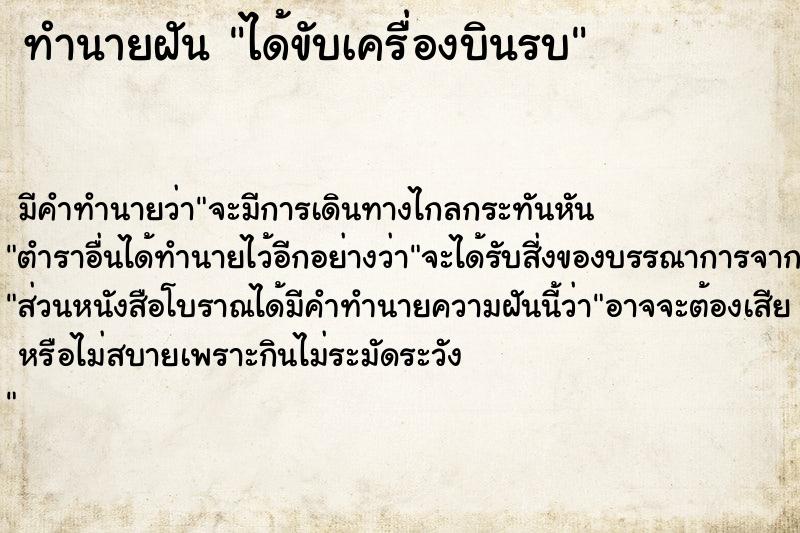 ทำนายฝัน "ได้ขับเครื่องบินรบ"

มีคำทำนายว่า"จะมีการเดินทางไกลกระทันหัน "ตำราอื่นได้ทำนายไว้อีกอย่างว่า"จะได้รับสิ่งของบรรณาการจาก "ส่วนหนังสือโบราณได้มีคำทำนายความฝันนี้ว่า"อาจจะต้องเสีย หรือไม่สบายเพราะกินไม่ระมัดระวัง "